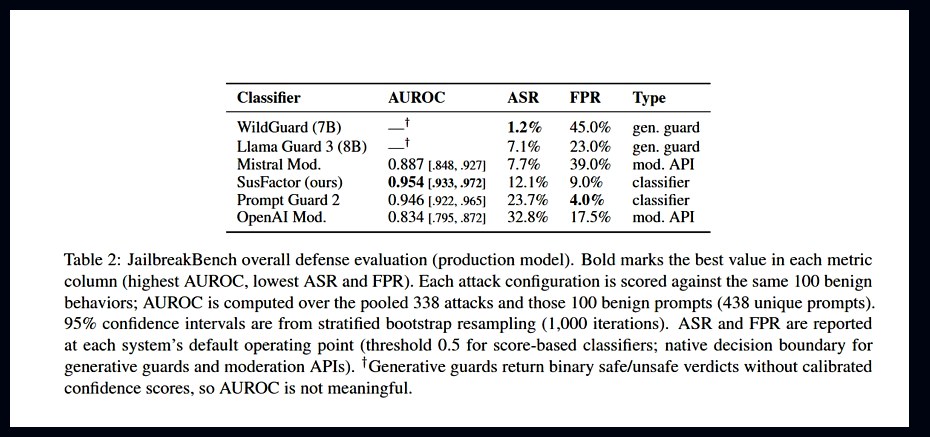 | Classifier | AUROC | ASR | FPR | Type |
|---|---|---|---|---|
| WildGuard (7B) | —$^\dagger$ | **1.2%** | 45.0% | gen. guard |
| Llama Guard 3 (8B) | —$^\dagger$ | 7.1% | 23.0% | gen. guard |
| Mistral Mod. | 0.887 [.848, .927] | 7.7% | 39.0% | mod. API |
| SusFactor (ours) | **0.954** [.933, .972] | 12.1% | 9.0% | classifier |
| Prompt Guard 2 | 0.946 [.922, .965] | 23.7% | **4.0%** | classifier |
| OpenAI Mod. | 0.834 [.795, .872] | 32.8% | 17.5% | mod. API |

Table 2: JailbreakBench overall defense evaluation (production model). Bold marks the best value in each metric column (highest AUROC, lowest ASR and FPR). Each attack configuration is scored against the same 100 benign behaviors; AUROC is computed over the pooled 338 attacks and those 100 benign prompts (438 unique prompts). 95% confidence intervals are from stratified bootstrap resampling (1,000 iterations). ASR and FPR are reported at each system's default operating point (threshold 0.5 for score-based classifiers; native decision boundary for generative guards and moderation APIs). $^\dagger$Generative guards return binary safe/unsafe verdicts without calibrated confidence scores, so AUROC is not meaningful.